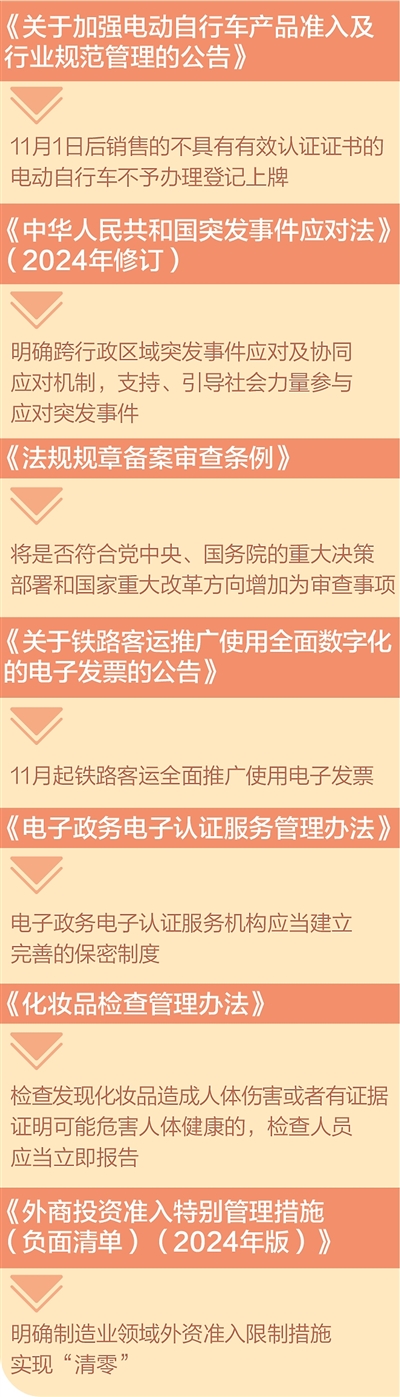 《关于加强电动自行车产品准入及行业规范管理的公告》

11月1日后销售的不具有有效认证证书的电动自行车不予办理登记上牌

《中华人民共和国突发事件应对法》（2024年修订）

明确跨行政区域突发事件应对及协同应对机制，支持、引导社会力量参与应对突发事件

《法规规章备案审查条例》

将是否符合党中央、国务院的重大决策部署和国家重大改革方向增加为审查事项

《关于铁路客运推广使用全面数字化的电子发票的公告》

11月起铁路客运全面推广使用电子发票

《电子政务电子认证服务管理办法》

电子政务电子认证服务机构应当建立完善的保密制度

《化妆品检查管理办法》

检查发现化妆品造成人体伤害或者有证据证明可能危害人体健康的，检查人员应当立即报告

《外商投资准入特别管理措施（负面清单）（2024年版）》

明确制造业领域外资准入限制措施实现“清零”